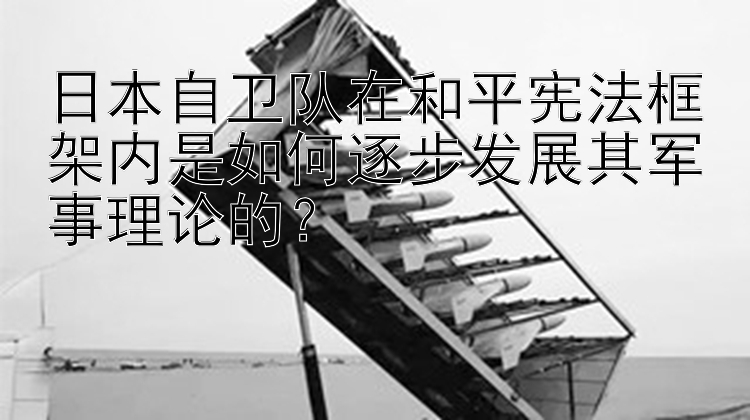 日本自卫队在和平宪法框架内是如何逐步发展其军事理论的？